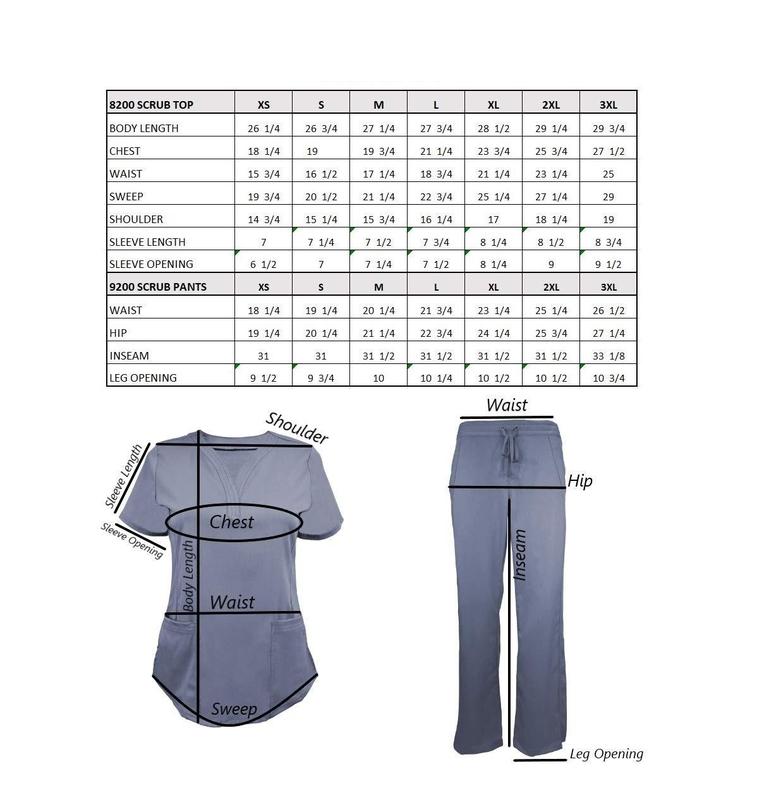 | 8200 SCRUB TOP | XS | S | M | L | XL | 2XL | 3XL |
|---|---|---|---|---|---|---|---|
| BODY LENGTH | 26 1/4 | 26 3/4 | 27 1/4 | 27 3/4 | 28 1/2 | 29 1/4 | 29 3/4 |
| CHEST | 18 1/4 | 19 | 19 3/4 | 21 1/4 | 23 3/4 | 25 3/4 | 27 1/2 |
| WAIST | 15 3/4 | 16 1/2 | 17 1/4 | 18 3/4 | 21 1/4 | 23 1/4 | 25 |
| SWEEP | 19 3/4 | 20 1/2 | 21 1/4 | 22 3/4 | 25 1/4 | 27 1/4 | 29 |
| SHOULDER | 14 3/4 | 15 1/4 | 15 3/4 | 16 1/4 | 17 | 18 1/4 | 19 |
| SLEEVE LENGTH | 7 | 7 1/4 | 7 1/2 | 7 3/4 | 8 1/4 | 8 1/2 | 8 3/4 |
| SLEEVE OPENING | 6 1/2 | 7 | 7 1/4 | 7 1/2 | 8 1/4 | 9 | 9 1/2 |
| 9200 SCRUB PANTS | XS | S | M | L | XL | 2XL | 3XL |
| WAIST | 18 1/4 | 19 1/4 | 20 1/4 | 21 3/4 | 23 1/4 | 25 1/4 | 26 1/2 |
| HIP | 19 1/4 | 20 1/4 | 21 1/4 | 22 3/4 | 24 1/4 | 25 3/4 | 27 1/4 |
| INSEAM | 31 | 31 | 31 1/2 | 31 1/2 | 31 1/2 | 31 1/2 | 33 1/8 |
| LEG OPENING | 9 1/2 | 9 3/4 | 10 | 10 1/4 | 10 1/2 | 10 1/2 | 10 3/4 |

Shoulder
Sleeve Length
Sleeve Opening
Chest
Body Length
Waist
Sweep

Waist
Hip
Inseam
Leg Opening